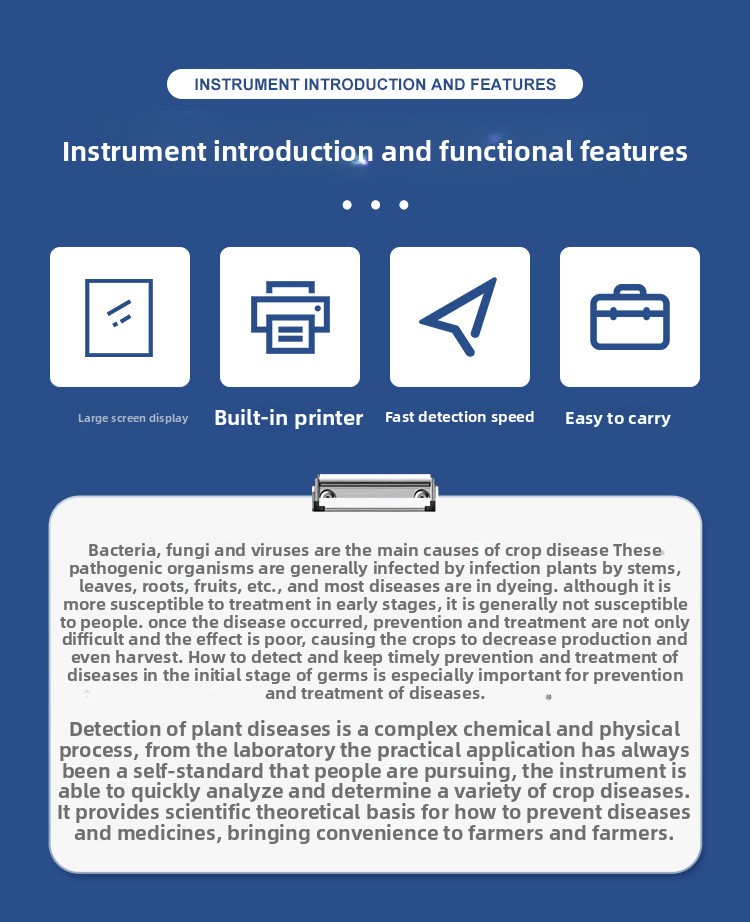 INSTRUMENT INTRODUCTION AND FEATURES

Instrument introduction and functional features

• • •

Large screen display

Built-in printer

Fast detection speed

Easy to carry

Bacteria, fungi and viruses are the main causes of crop disease These pathogenic organisms are generally infected by infection plants by stems, leaves, roots, fruits, etc., and most diseases are in dyeing. although it is more susceptible to treatment in early stages, it is generally not susceptible to people. once the disease occurred, prevention and treatment are not only difficult and the effect is poor, causing the crops to decrease production and even harvest. How to detect and keep timely prevention and treatment of diseases in the initial stage of germs is especially important for prevention and treatment of diseases.

Detection of plant diseases is a complex chemical and physical process, from the laboratory the practical application has always been a self-standard that people are pursuing, the instrument is able to quickly analyze and determine a variety of crop diseases. It provides scientific theoretical basis for how to prevent diseases and medicines, bringing convenience to farmers and farmers.